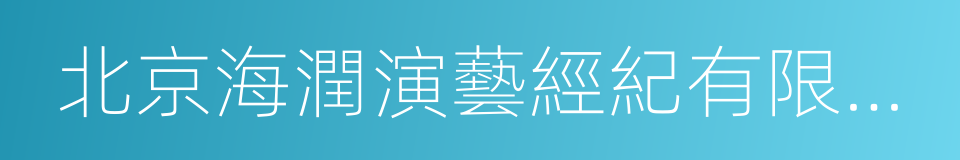 北京海潤演藝經紀有限...